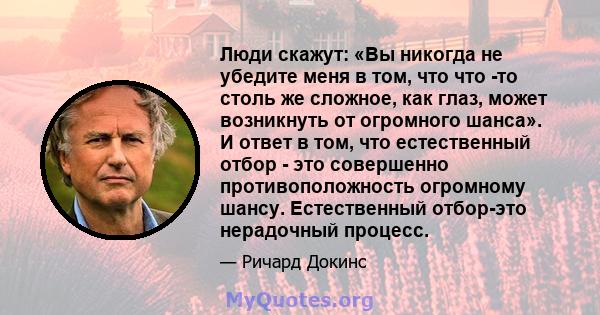 Люди скажут: «Вы никогда не убедите меня в том, что что -то столь же сложное, как глаз, может возникнуть от огромного шанса». И ответ в том, что естественный отбор - это совершенно противоположность огромному шансу. Естественный отбор-это нерадочный процесс.

— Ричард Докинс

MyQuotes.org